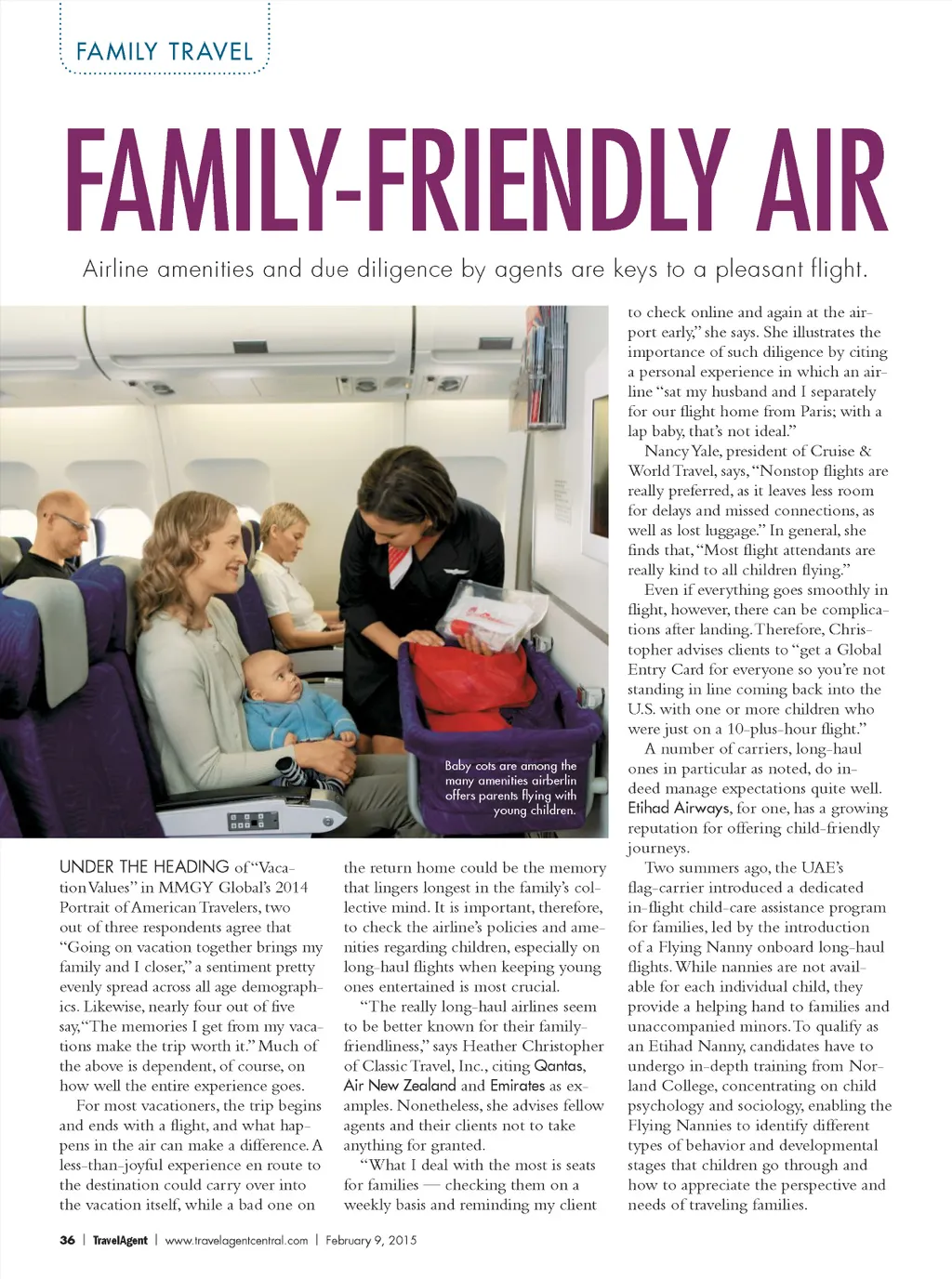 FAMILY TRAVEL

FAMILY-FRIENDLY AIR

Airline amenities and due diligence by agents are keys to a pleasant flight.

Baby cots are among the many amenities airberlin offers parents flying with young children.

UNDER THE HEADING of "Vacation Values" in MMGY Global's 2014 Portrait of American Travelers, two out of three respondents agree that "Going on vacation together brings my family and I closer," a sentiment pretty evenly spread across all age demographics. Likewise, nearly four out of five say, "The memories I get from my vacations make the trip worth it." Much of the above is dependent, of course, on how well the entire experience goes.

For most vacationers, the trip begins and ends with a flight, and what happens in the air can make a difference. A less-than-joyful experience en route to the destination could carry over into the vacation itself, while a bad one on the return home could be the memory that lingers longest in the family's collective mind. It is important, therefore, to check the airline's policies and amenities regarding children, especially on long-haul flights when keeping young ones entertained is most crucial.

"The really long-haul airlines seem to be better known for their family-friendliness," says Heather Christopher of Classic Travel, Inc., citing Qantas, Air New Zealand and Emirates as examples. Nonetheless, she advises fellow agents and their clients not to take anything for granted.

"What I deal with the most is seats for families — checking them on a weekly basis and reminding my client to check online and again at the airport early," she says. She illustrates the importance of such diligence by citing a personal experience in which an airline "sat my husband and I separately for our flight home from Paris; with a lap baby, that's not ideal."

Nancy Yale, president of Cruise & World Travel, says, "Nonstop flights are really preferred, as it leaves less room for delays and missed connections, as well as lost luggage." In general, she finds that, "Most flight attendants are really kind to all children flying."

Even if everything goes smoothly in flight, however, there can be complications after landing. Therefore, Christopher advises clients to "get a Global Entry Card for everyone so you're not standing in line coming back into the U.S. with one or more children who were just on a 10-plus-hour flight."

A number of carriers, long-haul ones in particular as noted, do indeed manage expectations quite well. Etihad Airways, for one, has a growing reputation for offering child-friendly journeys.

Two summers ago, the UAE's flag-carrier introduced a dedicated in-flight child-care assistance program for families, led by the introduction of a Flying Nanny onboard long-haul flights. While nannies are not available for each individual child, they provide a helping hand to families and unaccompanied minors. To qualify as an Etihad Nanny, candidates have to undergo in-depth training from Norland College, concentrating on child psychology and sociology, enabling the Flying Nannies to identify different types of behavior and developmental stages that children go through and how to appreciate the perspective and needs of traveling families.

36 | TravelAgent | www.travelagentcentral.com | February 9, 2015